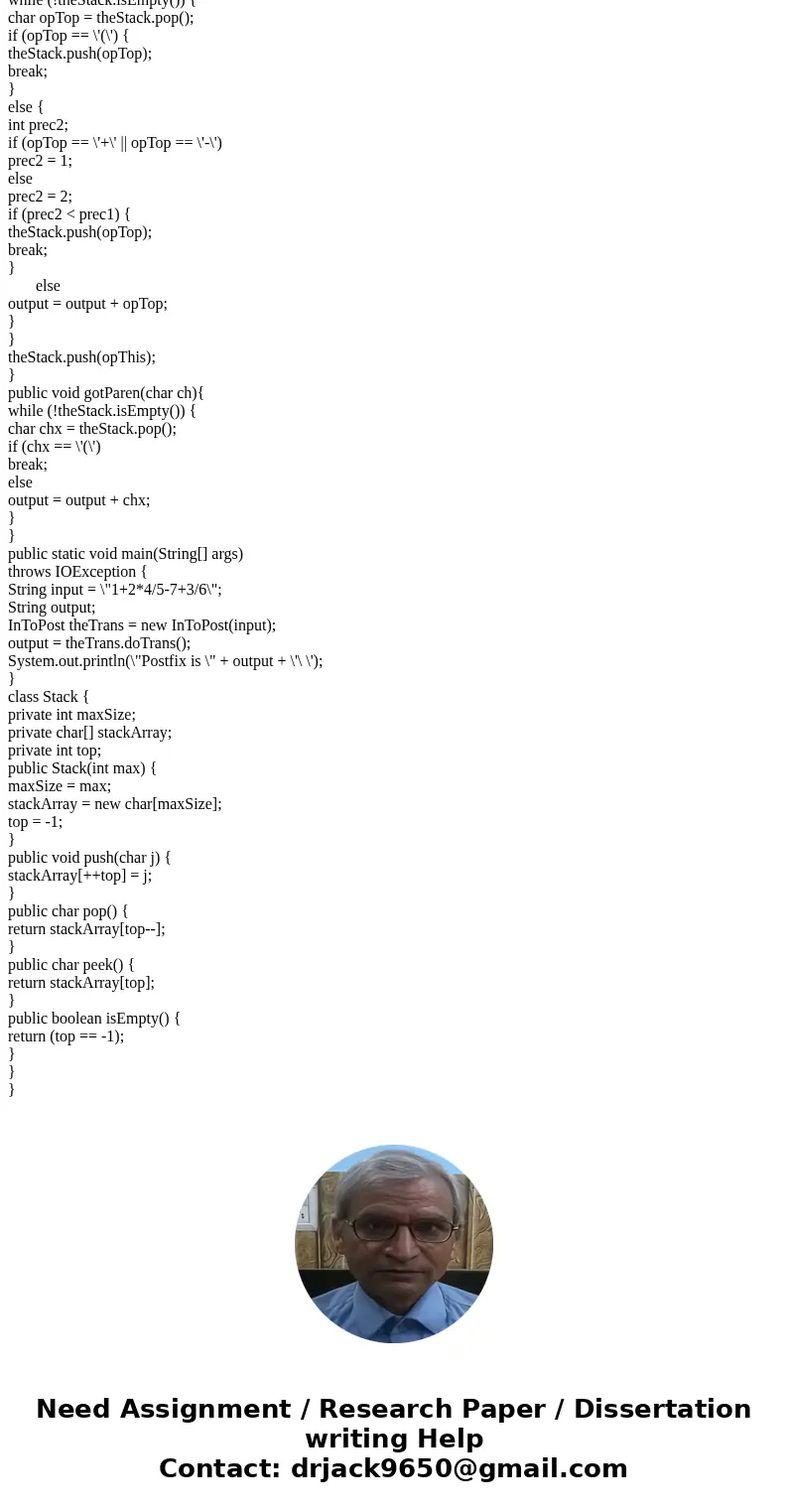 while (!theStack.isEmpty()) {
char opTop = theStack.pop();
if (opTop == \'(\') {
theStack.push(opTop);
break;
}
else {
int prec2;
if (opTop == \'+\' || opTop == \'-\')
prec2 = 1;
else
prec2 = 2;
if (prec2 < prec1) {
theStack.push(opTop);
break;
}
else
output = output + opTop;
}
}
theStack.push(opThis);
}
public void gotParen(char ch){
while (!theStack.isEmpty()) {
char chx = theStack.pop();
if (chx == \'(\')
break;
else
output = output + chx;
}
}
public static void main(String[] args)
throws IOException {
String input = \"1+2*4/5-7+3/6\";
String output;
InToPost theTrans = new InToPost(input);
output = theTrans.doTrans();
System.out.println(\"Postfix is \" + output + \'\ \');
}
class Stack {
private int maxSize;
private char[] stackArray;
private int top;
public Stack(int max) {
maxSize = max;
stackArray = new char[maxSize];
top = -1;
}
public void push(char j) {
stackArray[++top] = j;
}
public char pop() {
return stackArray[top--];
}
public char peek() {
return stackArray[top];
}
public boolean isEmpty() {
return (top == -1);
}
}
}

Need Assignment / Research Paper / Dissertation writing Help
Contact: drjack9650@gmail.com